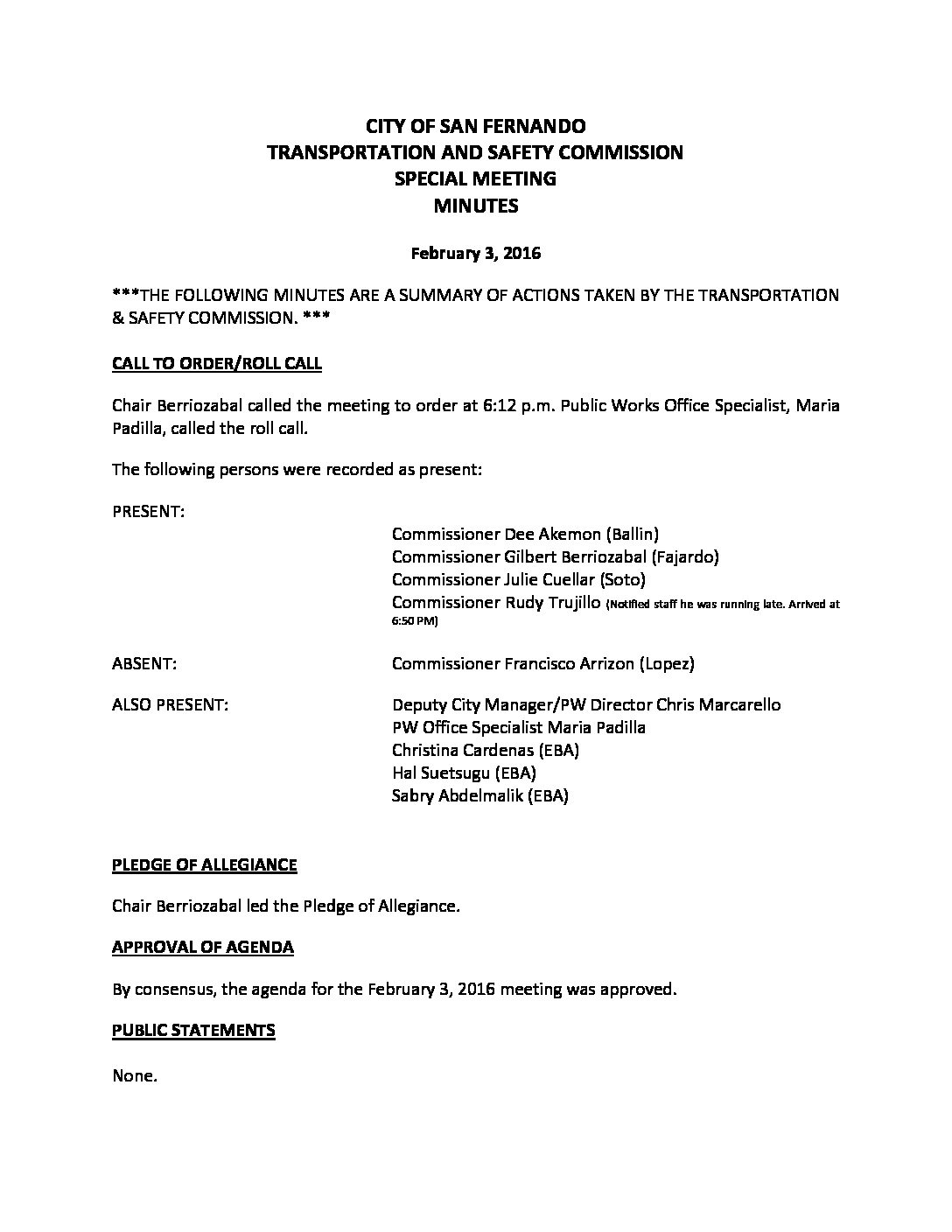 CITY OF SAN FERNANDO
TRANSPORTATION AND SAFETY COMMISSION
SPECIAL MEETING
MINUTES

February 3, 2016

***THE FOLLOWING MINUTES ARE A SUMMARY OF ACTIONS TAKEN BY THE TRANSPORTATION & SAFETY COMMISSION. ***

CALL TO ORDER/ROLL CALL

Chair Berriozabal called the meeting to order at 6:12 p.m. Public Works Office Specialist, Maria Padilla, called the roll call.

The following persons were recorded as present:

PRESENT:
Commissioner Dee Akemon (Ballin)
Commissioner Gilbert Berriozabal (Fajardo)
Commissioner Julie Cuellar (Soto)
Commissioner Rudy Trujillo (Notified staff he was running late. Arrived at 6:50 PM)

ABSENT: Commissioner Francisco Arrizon (Lopez)

ALSO PRESENT:
Deputy City Manager/PW Director Chris Marcarello
PW Office Specialist Maria Padilla
Christina Cardenas (EBA)
Hal Suetsugu (EBA)
Sabry Abdelmalik (EBA)

PLEDGE OF ALLEGIANCE

Chair Berriozabal led the Pledge of Allegiance.

APPROVAL OF AGENDA

By consensus, the agenda for the February 3, 2016 meeting was approved.

PUBLIC STATEMENTS

None.